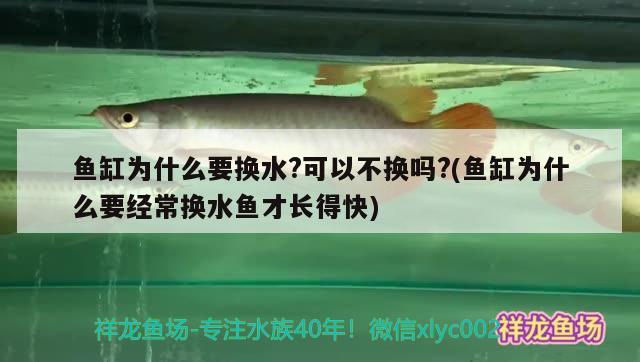 鱼缸为什么要换水?可以不换吗?(鱼缸为什么要经常换水鱼才长得快)

祥龙鱼场-专注水族40年！微信xlyc002

祥龙鱼场